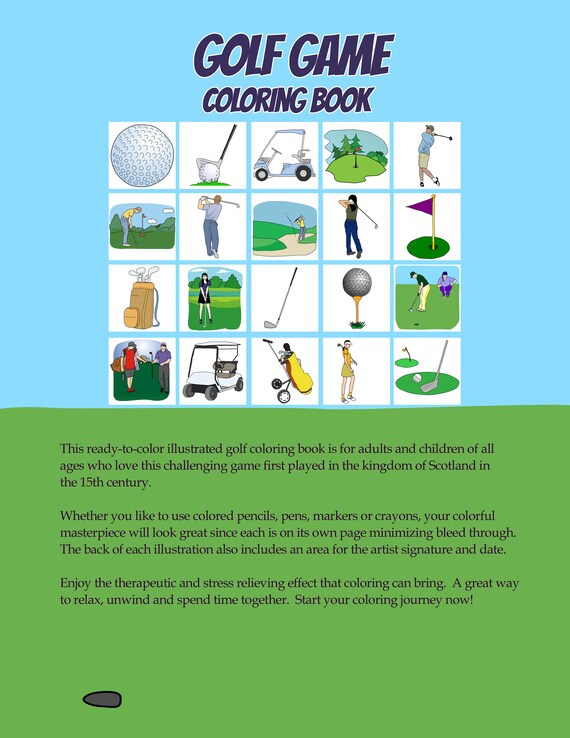 GOLF GAME
COLORING BOOK

This ready-to-color illustrated golf coloring book is for adults and children of all ages who love this challenging game first played in the kingdom of Scotland in the 15th century.

Whether you like to use colored pencils, pens, markers or crayons, your colorful masterpiece will look great since each is on its own page minimizing bleed through. The back of each illustration also includes an area for the artist signature and date.

Enjoy the therapeutic and stress relieving effect that coloring can bring. A great way to relax, unwind and spend time together. Start your coloring journey now!